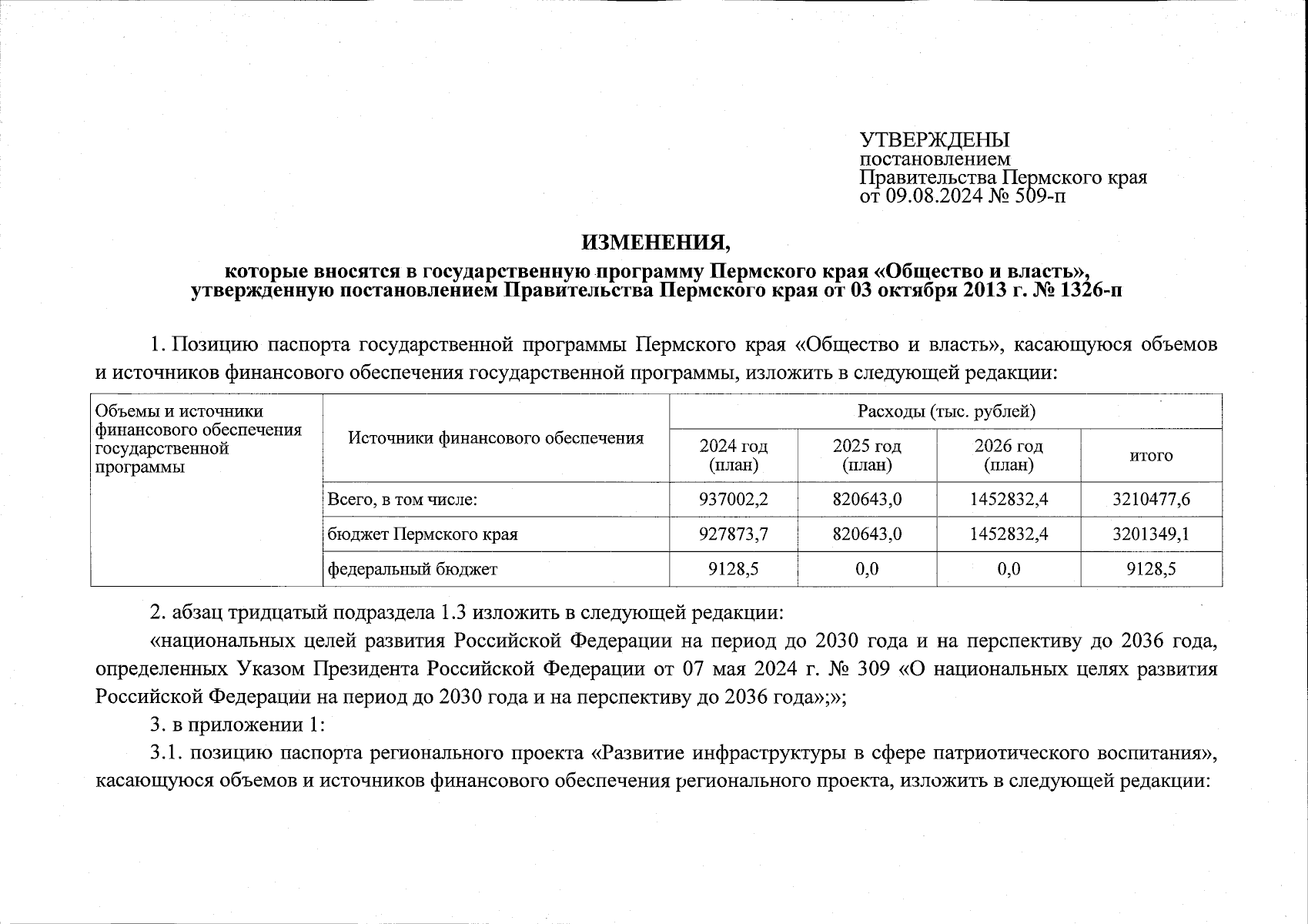 УТВЕРЖДЕНЫ
постановлением
Правительства Пермского края
от 09.08.2024 № 509-п

ИЗМЕНЕНИЯ,

которые вносятся в государственную программу Пермского края «Общество и власть», утвержденную постановлением Правительства Пермского края от 03 октября 2013 г. № 1326-п

1. Позицию паспорта государственной программы Пермского края «Общество и власть», касающуюся объемов и источников финансового обеспечения государственной программы, изложить в следующей редакции:

| Объемы и источники финансового обеспечения государственной программы | Источники финансового обеспечения | Расходы (тыс. рублей) | | | |
|---|---|---|---|---|---|
| | | 2024 год (план) | 2025 год (план) | 2026 год (план) | итого |
| | Всего, в том числе: | 937002,2 | 820643,0 | 1452832,4 | 3210477,6 |
| | бюджет Пермского края | 927873,7 | 820643,0 | 1452832,4 | 3201349,1 |
| | федеральный бюджет | 9128,5 | 0,0 | 0,0 | 9128,5 |

2. абзац тридцатый подраздела 1.3 изложить в следующей редакции:

«национальных целей развития Российской Федерации на период до 2030 года и на перспективу до 2036 года, определенных Указом Президента Российской Федерации от 07 мая 2024 г. № 309 «О национальных целях развития Российской Федерации на период до 2030 года и на перспективу до 2036 года»;»;

3. в приложении 1:

3.1. позицию паспорта регионального проекта «Развитие инфраструктуры в сфере патриотического воспитания», касающуюся объемов и источников финансового обеспечения регионального проекта, изложить в следующей редакции: